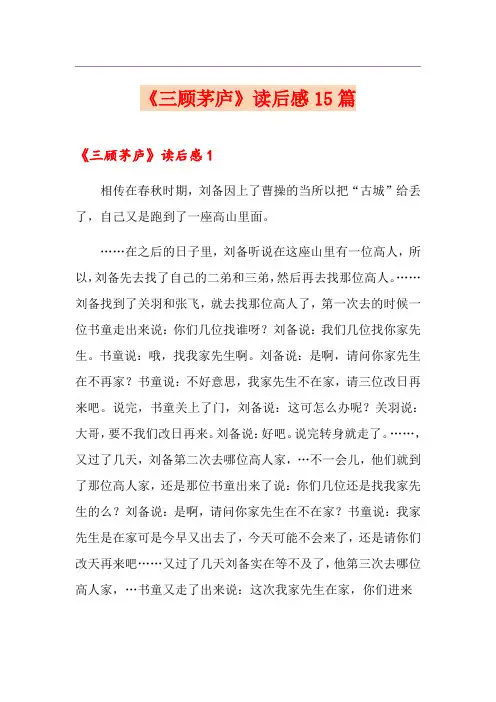 《三顾茅庐》读后感15篇

《三顾茅庐》读后感1

相传在春秋时期，刘备因上了曹操的当所以把“古城”给丢了，自己又是跑到了一座高山里面。

……在之后的日子里，刘备听说在这座山里有一位高人，所以，刘备先去找了自己的二弟和三弟，然后再去找那位高人。……刘备找到了关羽和张飞，就去找那位高人了，第一次去的时候一位书童走出来说：你们几位找谁呀？刘备说：我们几位找你家先生。书童说：哦，找我家先生啊。刘备说：是啊，请问你家先生在不再家？书童说：不好意思，我家先生不在家，请三位改日再来吧。说完，书童关上了门，刘备说：这可怎么办呢？关羽说：大哥，要不我们改日再来。刘备说：好吧。说完转身就走了。……，又过了几天，刘备第二次去哪位高人家，…不一会儿，他们就到了那位高人家，还是那位书童出来了说：你们几位还是找我家先生的么？刘备说：是啊，请问你家先生在不在家？书童说：我家先生是在家可是今早又出去了，今天可能不会来了，还是请你们改天再来吧……又过了几天刘备实在等不及了，他第三次去哪位高人家，…书童又走了出来说：这次我家先生在家，你们进来